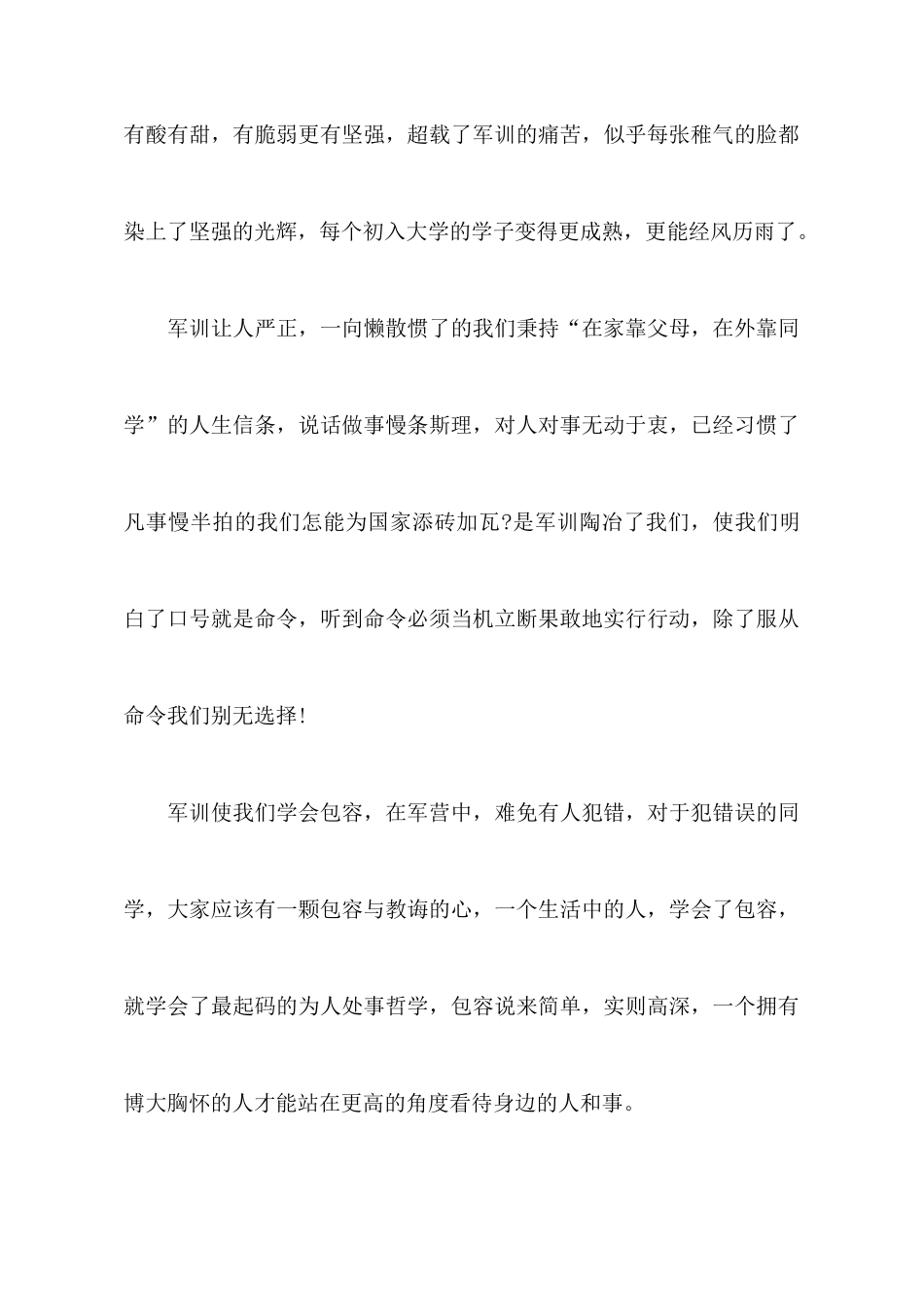 有酸有甜，有脆弱更有坚强，超载了军训的痛苦，似乎每张稚气的脸都染上了坚强的光辉，每个初入大学的学子变得更成熟，更能经风历雨了。

军训让人严正，一向懒散惯了的我们秉持“在家靠父母，在外靠同学”的人生信条，说话做事慢条斯理，对人对事无动于衷，已经习惯了凡事慢半拍的我们怎能为国家添砖加瓦?是军训陶冶了我们，使我们明白了口号就是命令，听到命令必须当机立断果敢地实行行动，除了服从命令我们别无选择!

军训使我们学会包容，在军营中，难免有人犯错，对于犯错误的同学，大家应该有一颗包容与教诲的心，一个生活中的人，学会了包容，就学会了最起码的为人处事哲学，包容说来简单，实则高深，一个拥有博大胸怀的人才能站在更高的角度看待身边的人和事。